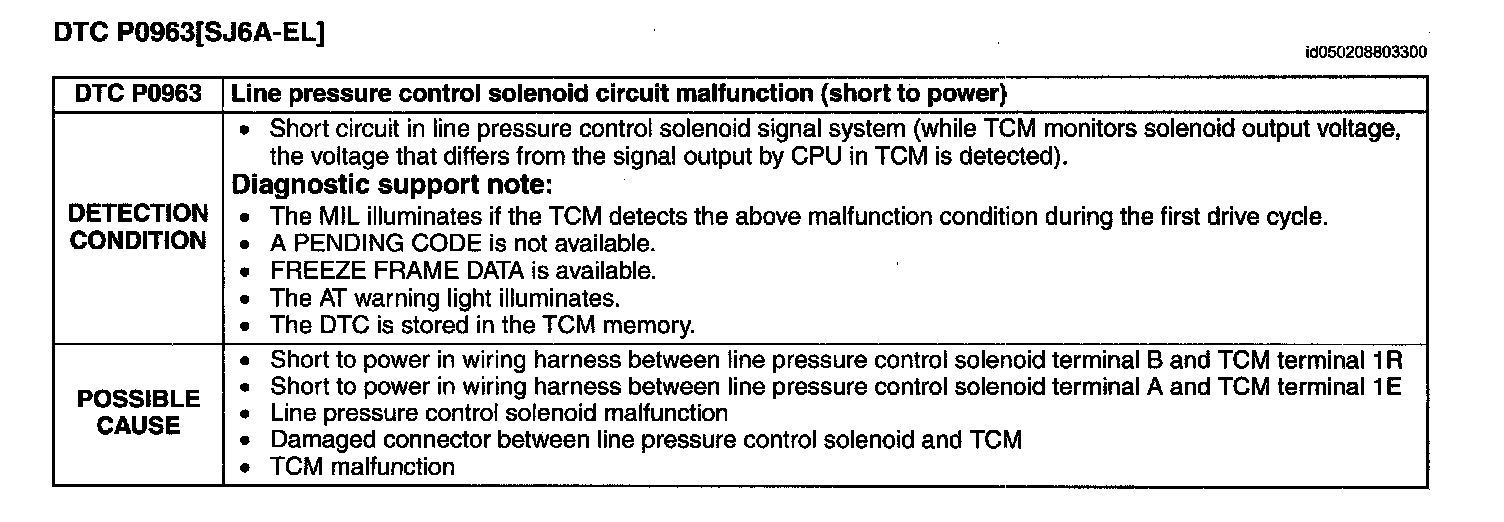 DTC P0963[SJ6A-EL]

id050208803300

| DTC P0963 | Line pressure control solenoid circuit malfunction (short to power) |
|---|---|
| DETECTION CONDITION | • Short circuit in line pressure control solenoid signal system (while TCM monitors solenoid output voltage, the voltage that differs from the signal output by CPU in TCM is detected). Diagnostic support note: • The MIL illuminates if the TCM detects the above malfunction condition during the first drive cycle. • A PENDING CODE is not available. • FREEZE FRAME DATA is available. • The AT warning light illuminates. • The DTC is stored in the TCM memory. |
| POSSIBLE CAUSE | • Short to power in wiring harness between line pressure control solenoid terminal B and TCM terminal 1R • Short to power in wiring harness between line pressure control solenoid terminal A and TCM terminal 1E • Line pressure control solenoid malfunction • Damaged connector between line pressure control solenoid and TCM • TCM malfunction |